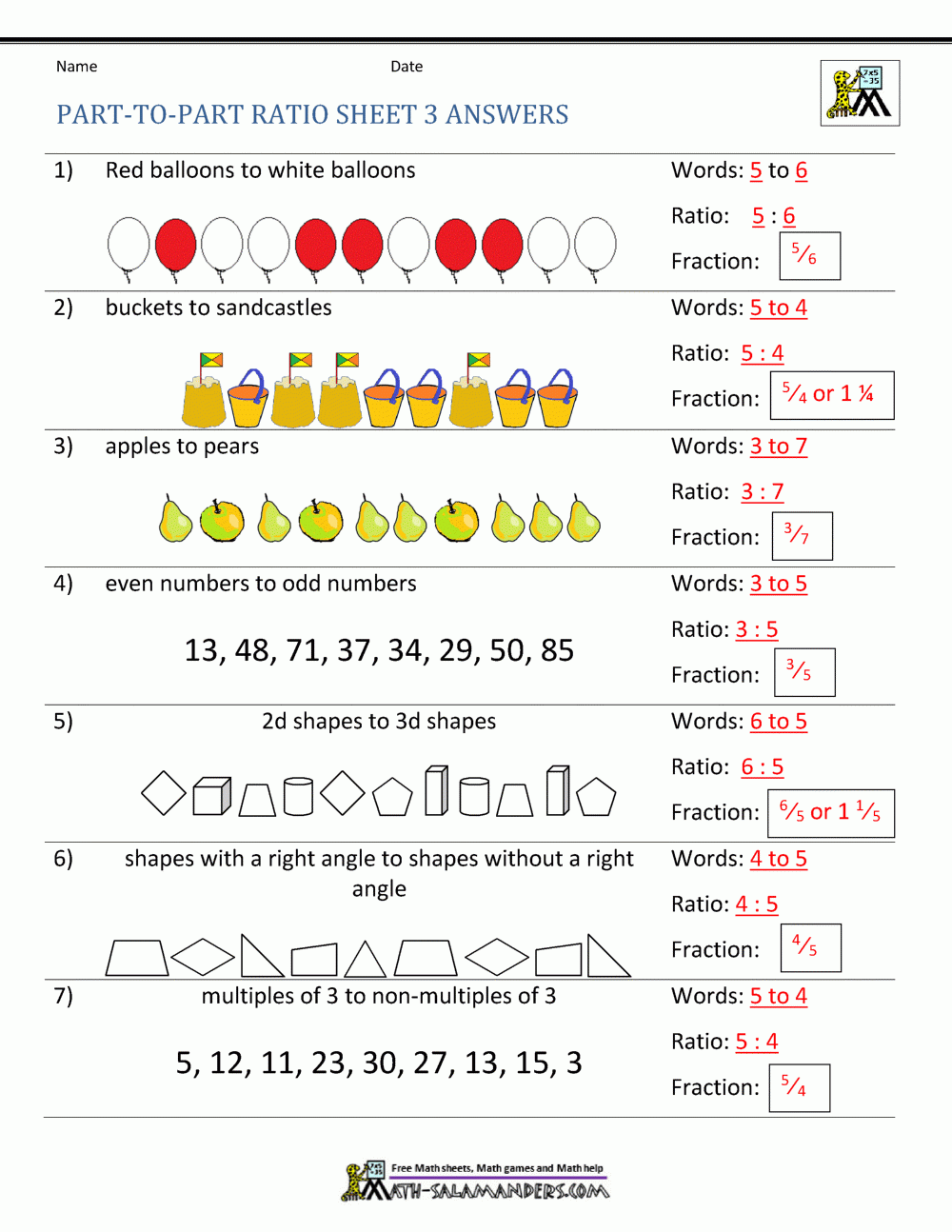 Name Date

PART-TO-PART RATIO SHEET 3 ANSWERS

1) Red balloons to white balloons

Words: 5 to 6

Ratio: 5 : 6

Fraction: $\frac{5}{6}$

2) buckets to sandcastles

Words: 5 to 4

Ratio: 5 : 4

Fraction: $\frac{5}{4}$ or $1\frac{1}{4}$

3) apples to pears

Words: 3 to 7

Ratio: 3 : 7

Fraction: $\frac{3}{7}$

4) even numbers to odd numbers

13, 48, 71, 37, 34, 29, 50, 85

Words: 3 to 5

Ratio: 3 : 5

Fraction: $\frac{3}{5}$

5) 2d shapes to 3d shapes

Words: 6 to 5

Ratio: 6 : 5

Fraction: $\frac{6}{5}$ or $1\frac{1}{5}$

6) shapes with a right angle to shapes without a right angle

Words: 4 to 5

Ratio: 4 : 5

Fraction: $\frac{4}{5}$

7) multiples of 3 to non-multiples of 3

5, 12, 11, 23, 30, 27, 13, 15, 3

Words: 5 to 4

Ratio: 5 : 4

Fraction: $\frac{5}{4}$

Free Math sheets, Math games and Math help
MATH-SALAMANDERS.COM